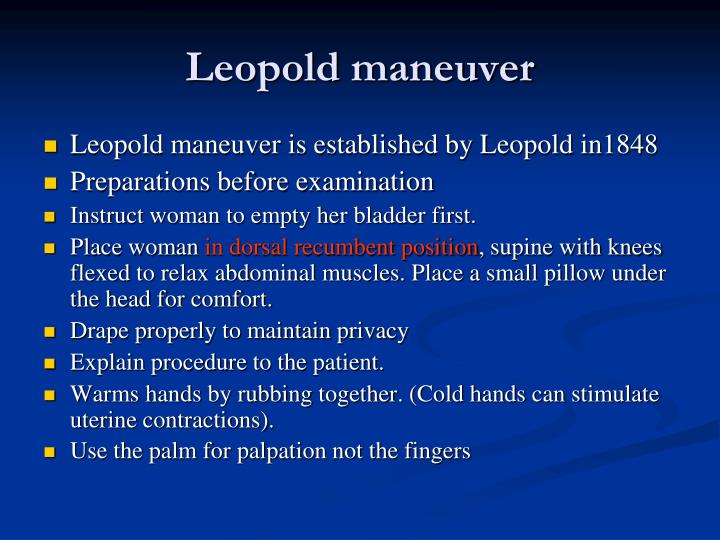 Leopold maneuver

- Leopold maneuver is established by Leopold in1848
- Preparations before examination
- Instruct woman to empty her bladder first.
- Place woman in dorsal recumbent position, supine with knees flexed to relax abdominal muscles. Place a small pillow under the head for comfort.
- Drape properly to maintain privacy
- Explain procedure to the patient.
- Warms hands by rubbing together. (Cold hands can stimulate uterine contractions).
- Use the palm for palpation not the fingers